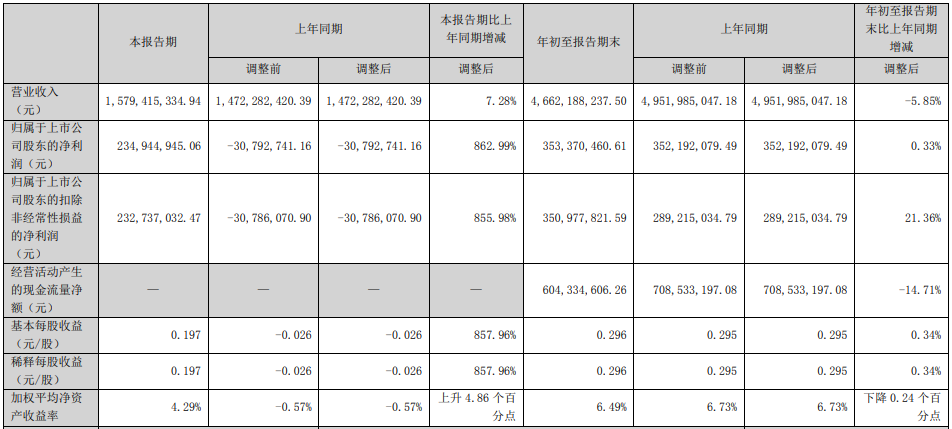 |  | 本报告期 | 上年同期 |  | 本报告期比上年同期增减 | 年初至报告期末 | 上年同期 |  | 年初至报告期末比上年同期增减 |
|---|---|---|---|---|---|---|---|---|
|  |  | 调整前 | 调整后 | 调整后 |  | 调整前 | 调整后 | 调整后 |
| 营业收入（元） | 1,579,415,334.94 | 1,472,282,420.39 | 1,472,282,420.39 | 7.28% | 4,662,188,237.50 | 4,951,985,047.18 | 4,951,985,047.18 | -5.85% |
| 归属于上市公司股东的净利润（元） | 234,944,945.06 | -30,792,741.16 | -30,792,741.16 | 862.99% | 353,370,460.61 | 352,192,079.49 | 352,192,079.49 | 0.33% |
| 归属于上市公司股东的扣除非经常性损益的净利润（元） | 232,737,032.47 | -30,786,070.90 | -30,786,070.90 | 855.98% | 350,977,821.59 | 289,215,034.79 | 289,215,034.79 | 21.36% |
| 经营活动产生的现金流量净额（元） | — | — | — | — | 604,334,606.26 | 708,533,197.08 | 708,533,197.08 | -14.71% |
| 基本每股收益（元/股） | 0.197 | -0.026 | -0.026 | 857.96% | 0.296 | 0.295 | 0.295 | 0.34% |
| 稀释每股收益（元/股） | 0.197 | -0.026 | -0.026 | 857.96% | 0.296 | 0.295 | 0.295 | 0.34% |
| 加权平均净资产收益率 | 4.29% | -0.57% | -0.57% | 上升4.86个百分点 | 6.49% | 6.73% | 6.73% | 下降0.24个百分点 |